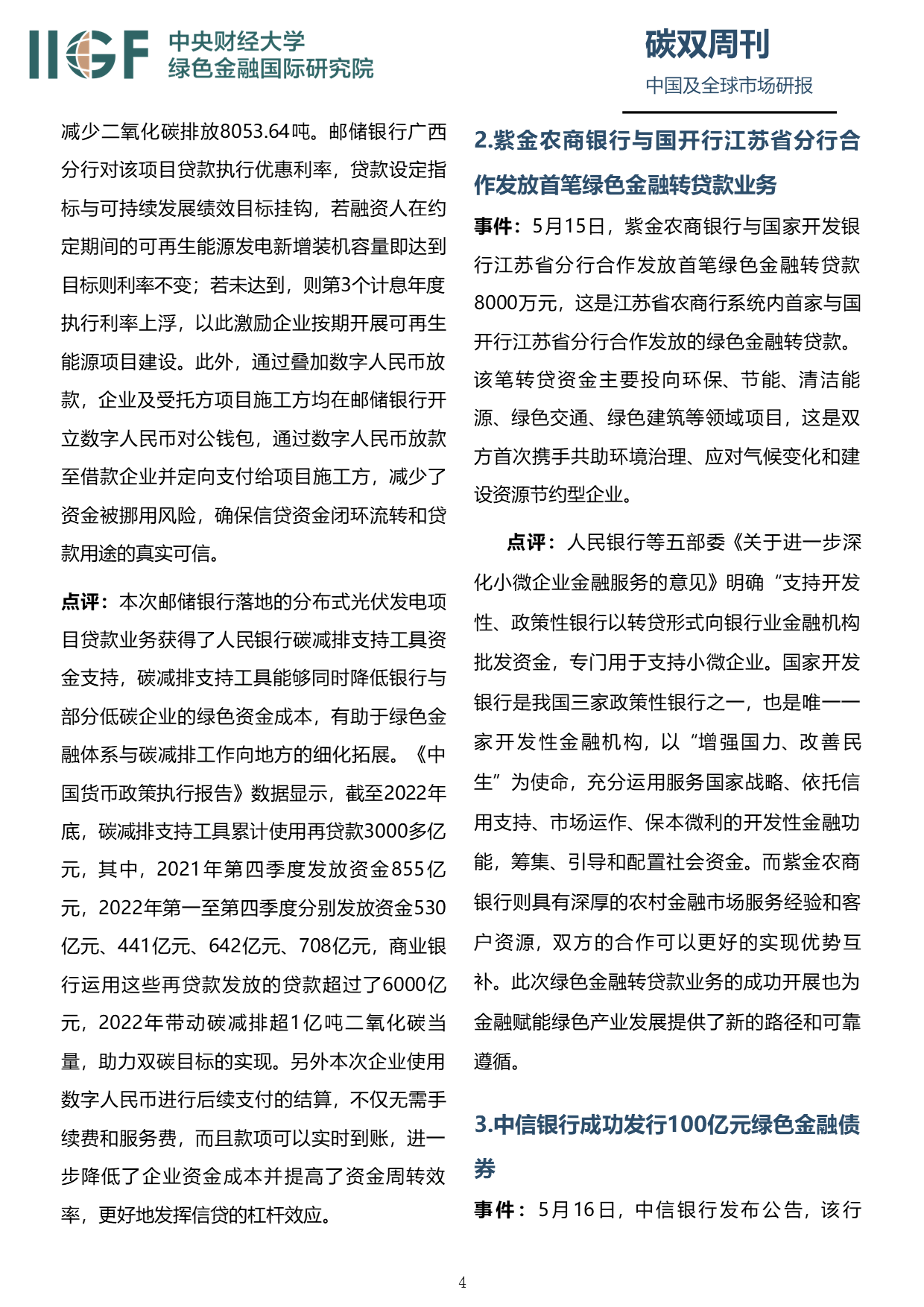 IIGF 中央财经大学
绿色金融国际研究院

碳双周刊
中国及全球市场研报

减少二氧化碳排放8053.64吨。邮储银行广西分行对该项目贷款执行优惠利率，贷款设定指标与可持续发展绩效目标挂钩，若融资人在约定期间的可再生能源发电新增装机容量即达到目标则利率不变；若未达到，则第3个计息年度执行利率上浮，以此激励企业按期开展可再生能源项目建设。此外，通过叠加数字人民币放款，企业及受托方项目施工方均在邮储银行开立数字人民币对公钱包，通过数字人民币放款至借款企业并定向支付给项目施工方，减少了资金被挪用风险，确保信贷资金闭环流转和贷款用途的真实可信。

点评：本次邮储银行落地的分布式光伏发电项目贷款业务获得了人民银行碳减排支持工具资金支持，碳减排支持工具能够同时降低银行与部分低碳企业的绿色资金成本，有助于绿色金融体系与碳减排工作向地方的细化拓展。《中国货币政策执行报告》数据显示，截至2022年底，碳减排支持工具累计使用再贷款3000多亿元，其中，2021年第四季度发放资金855亿元，2022年第一至第四季度分别发放资金530亿元、441亿元、642亿元、708亿元，商业银行运用这些再贷款发放的贷款超过了6000亿元，2022年带动碳减排超1亿吨二氧化碳当量，助力双碳目标的实现。另外本次企业使用数字人民币进行后续支付的结算，不仅无需手续费和服务费，而且款项可以实时到账，进一步降低了企业资金成本并提高了资金周转效率，更好地发挥信贷的杠杆效应。

2.紫金农商银行与国开行江苏省分行合作发放首笔绿色金融转贷款业务

事件：5月15日，紫金农商银行与国家开发银行江苏省分行合作发放首笔绿色金融转贷款8000万元，这是江苏省农商行系统内首家与国开行江苏省分行合作发放的绿色金融转贷款。该笔转贷资金主要投向环保、节能、清洁能源、绿色交通、绿色建筑等领域项目，这是双方首次携手共助环境治理、应对气候变化和建设资源节约型企业。

点评：人民银行等五部委《关于进一步深化小微企业金融服务的意见》明确“支持开发性、政策性银行以转贷形式向银行业金融机构批发资金，专门用于支持小微企业。国家开发银行是我国三家政策性银行之一，也是唯一一家开发性金融机构，以“增强国力、改善民生”为使命，充分运用服务国家战略、依托信用支持、市场运作、保本微利的开发性金融功能，筹集、引导和配置社会资金。而紫金农商银行则具有深厚的农村金融市场服务经验和客户资源，双方的合作可以更好的实现优势互补。此次绿色金融转贷款业务的成功开展也为金融赋能绿色产业发展提供了新的路径和可靠遵循。

3.中信银行成功发行100亿元绿色金融债券

事件：5月16日，中信银行发布公告，该行

4